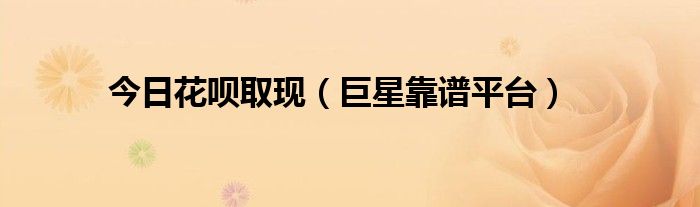 今日花呗取现（巨星靠谱平台）